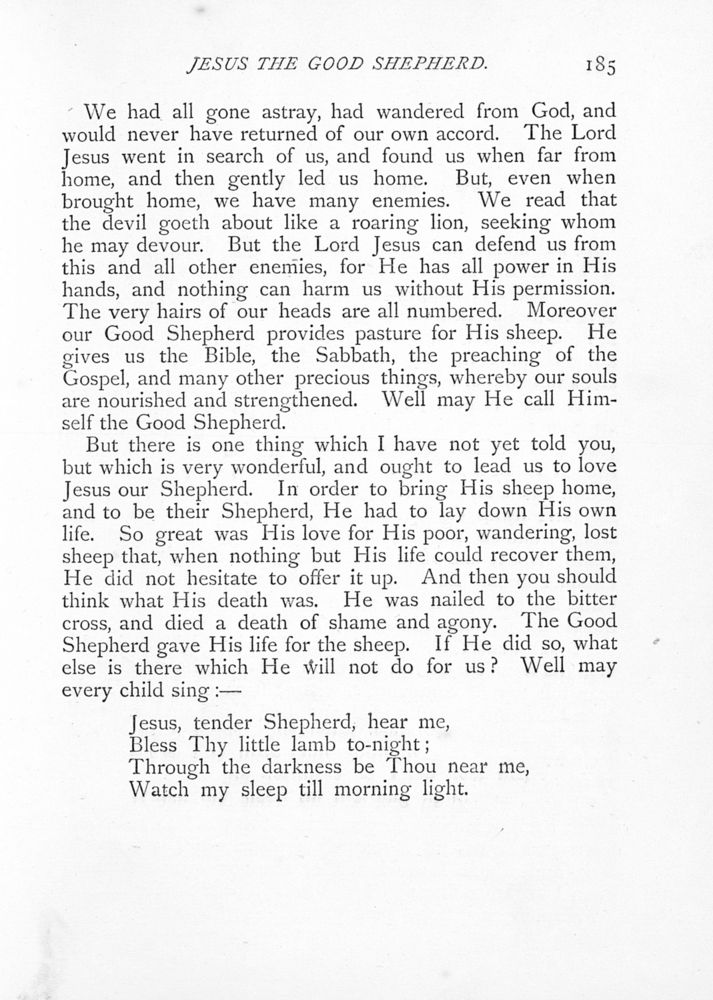 JESUS THE GOOD SHEPHERD. 185

We had all gone astray, had wandered from God, and would never have returned of our own accord. The Lord Jesus went in search of us, and found us when far from home, and then gently led us home. But, even when brought home, we have many enemies. We read that the devil goeth about like a roaring lion, seeking whom he may devour. But the Lord Jesus can defend us from this and all other enemies, for He has all power in His hands, and nothing can harm us without His permission. The very hairs of our heads are all numbered. Moreover our Good Shepherd provides pasture for His sheep. He gives us the Bible, the Sabbath, the preaching of the Gospel, and many other precious things, whereby our souls are nourished and strengthened. Well may He call Himself the Good Shepherd.

But there is one thing which I have not yet told you, but which is very wonderful, and ought to lead us to love Jesus our Shepherd. In order to bring His sheep home, and to be their Shepherd, He had to lay down His own life. So great was His love for His poor, wandering, lost sheep that, when nothing but His life could recover them, He did not hesitate to offer it up. And then you should think what His death was. He was nailed to the bitter cross, and died a death of shame and agony. The Good Shepherd gave His life for the sheep. If He did so, what else is there which He will not do for us? Well may every child sing:—

Jesus, tender Shepherd, hear me,
Bless Thy little lamb to-night;
Through the darkness be Thou near me,
Watch my sleep till morning light.